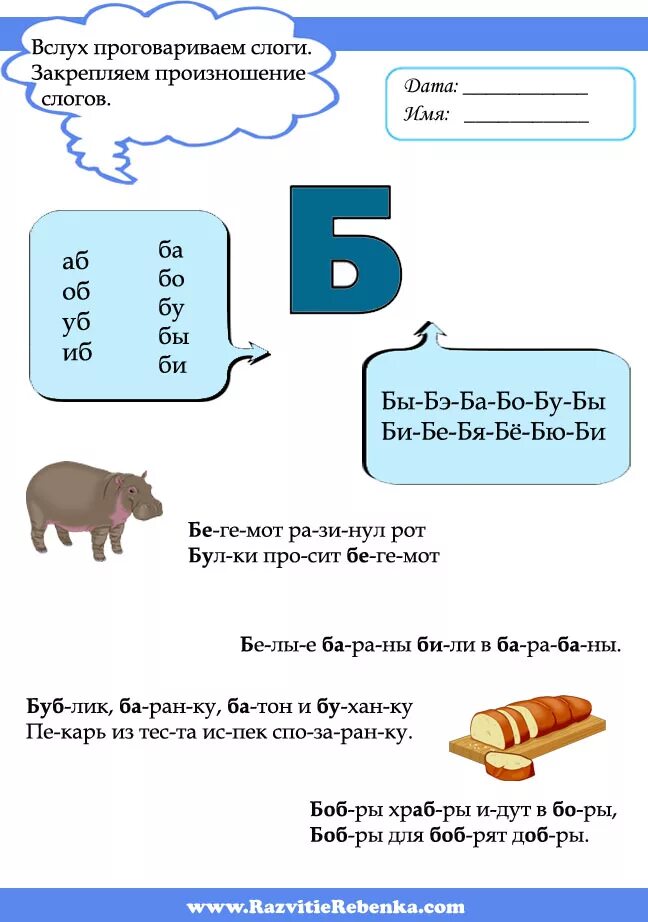 Вслух проговариваем слоги. Закрепляем произношение слогов.

Дата: ____________
Имя: ____________

Б

аб
об
уб
иб

ба
бо
бу
бы
би

Бы-Бэ-Ба-Бо-Бу-Бы
Би-Бе-Бя-Бё-Бю-Би

Бе-ге-мот ра-зи-нул рот
Бул-ки про-сит бе-ге-мот

Бе-лы-е ба-ра-ны би-ли в ба-ра-ба-ны.

Буб-лик, ба-ран-ку, ба-тон и бу-хан-ку
Пе-карь из тес-та ис-пек спо-за-ран-ку.

Боб-ры храб-ры и-дут в бо-ры,
Боб-ры для боб-рят доб-ры.

www.RazvitieRebenka.com